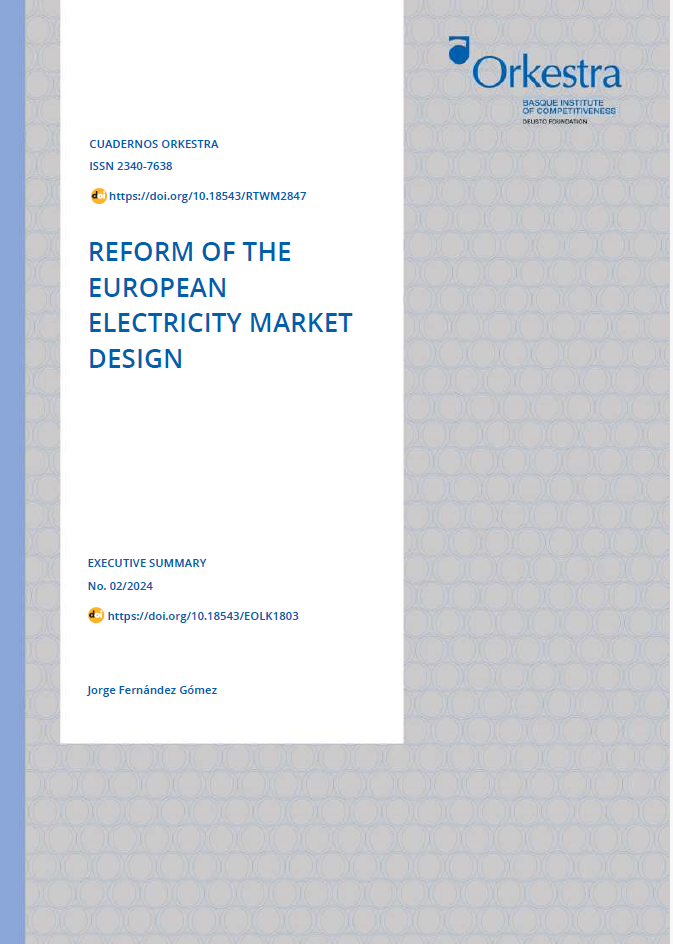 Orkestra
BASQUE INSTITUTE
OF COMPETITIVENESS
DEUSTO FOUNDATION

CUADERNOS ORKESTRA
ISSN 2340-7638

https://doi.org/10.18543/RTWM2847

REFORM OF THE EUROPEAN ELECTRICITY MARKET DESIGN

EXECUTIVE SUMMARY
No. 02/2024

https://doi.org/10.18543/EOLK1803

Jorge Fernández Gómez